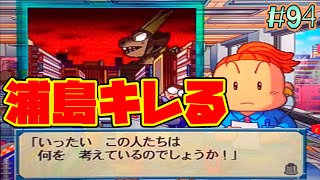 #94

浦島キレる

「いったい　この人たちは
何を　考えているのでしょうか！」